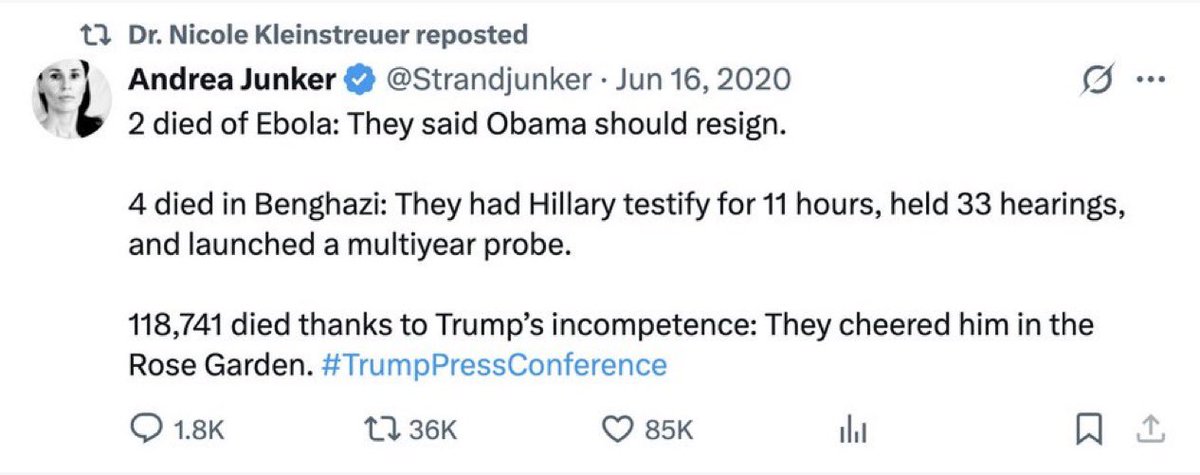 Dr. Nicole Kleinstreuer reposted

Andrea Junker @Strandjunker · Jun 16, 2020

2 died of Ebola: They said Obama should resign.

4 died in Benghazi: They had Hillary testify for 11 hours, held 33 hearings, and launched a multiyear probe.

118,741 died thanks to Trump's incompetence: They cheered him in the Rose Garden. #TrumpPressConference

1.8K 36K 85K